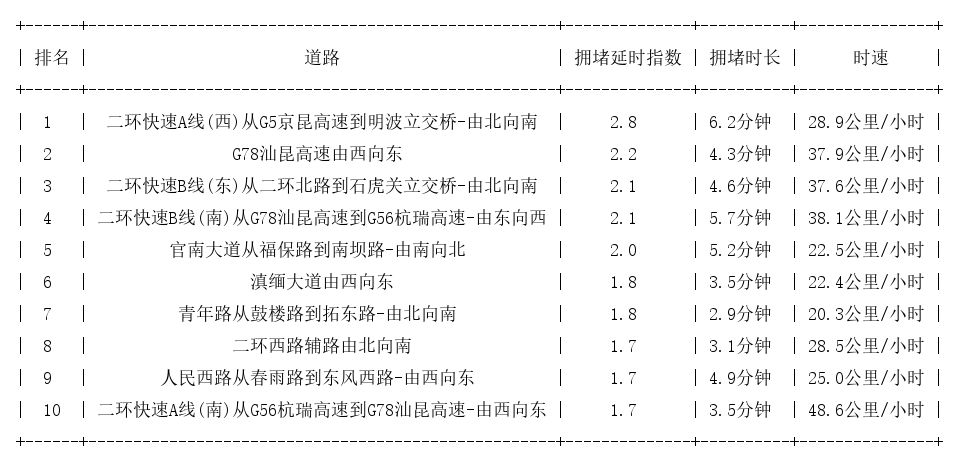 | 排名 | 道路 | 拥堵延时指数 | 拥堵时长 | 时速 |
|---|---|---|---|---|
| 1 | 二环快速A线(西)从G5京昆高速到明波立交桥-由北向南 | 2.8 | 6.2分钟 | 28.9公里/小时 |
| 2 | G78汕昆高速由西向东 | 2.2 | 4.3分钟 | 37.9公里/小时 |
| 3 | 二环快速B线(东)从二环北路到石虎关立交桥-由北向南 | 2.1 | 4.6分钟 | 37.6公里/小时 |
| 4 | 二环快速B线(南)从G78汕昆高速到G56杭瑞高速-由东向西 | 2.1 | 5.7分钟 | 38.1公里/小时 |
| 5 | 官南大道从福保路到南坝路-由南向北 | 2.0 | 5.2分钟 | 22.5公里/小时 |
| 6 | 滇缅大道由西向东 | 1.8 | 3.5分钟 | 22.4公里/小时 |
| 7 | 青年路从鼓楼路到拓东路-由北向南 | 1.8 | 2.9分钟 | 20.3公里/小时 |
| 8 | 二环西路辅路由北向南 | 1.7 | 3.1分钟 | 28.5公里/小时 |
| 9 | 人民西路从春雨路到东风西路-由西向东 | 1.7 | 4.9分钟 | 25.0公里/小时 |
| 10 | 二环快速A线(南)从G56杭瑞高速到G78汕昆高速-由西向东 | 1.7 | 3.5分钟 | 48.6公里/小时 |